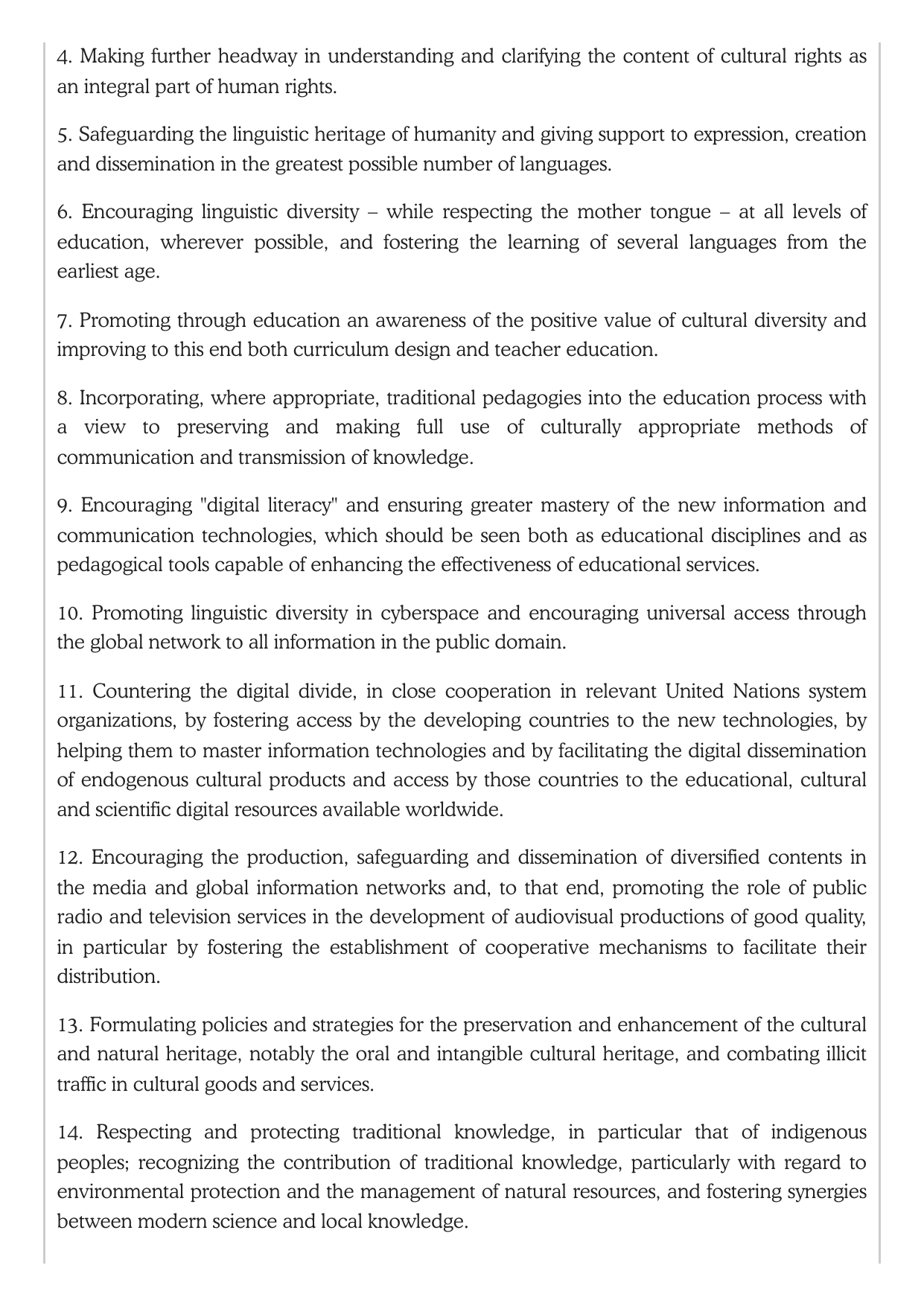 4. Making further headway in understanding and clarifying the content of cultural rights as an integral part of human rights.

5. Safeguarding the linguistic heritage of humanity and giving support to expression, creation and dissemination in the greatest possible number of languages.

6. Encouraging linguistic diversity – while respecting the mother tongue – at all levels of education, wherever possible, and fostering the learning of several languages from the earliest age.

7. Promoting through education an awareness of the positive value of cultural diversity and improving to this end both curriculum design and teacher education.

8. Incorporating, where appropriate, traditional pedagogies into the education process with a view to preserving and making full use of culturally appropriate methods of communication and transmission of knowledge.

9. Encouraging "digital literacy" and ensuring greater mastery of the new information and communication technologies, which should be seen both as educational disciplines and as pedagogical tools capable of enhancing the effectiveness of educational services.

10. Promoting linguistic diversity in cyberspace and encouraging universal access through the global network to all information in the public domain.

11. Countering the digital divide, in close cooperation in relevant United Nations system organizations, by fostering access by the developing countries to the new technologies, by helping them to master information technologies and by facilitating the digital dissemination of endogenous cultural products and access by those countries to the educational, cultural and scientific digital resources available worldwide.

12. Encouraging the production, safeguarding and dissemination of diversified contents in the media and global information networks and, to that end, promoting the role of public radio and television services in the development of audiovisual productions of good quality, in particular by fostering the establishment of cooperative mechanisms to facilitate their distribution.

13. Formulating policies and strategies for the preservation and enhancement of the cultural and natural heritage, notably the oral and intangible cultural heritage, and combating illicit traffic in cultural goods and services.

14. Respecting and protecting traditional knowledge, in particular that of indigenous peoples; recognizing the contribution of traditional knowledge, particularly with regard to environmental protection and the management of natural resources, and fostering synergies between modern science and local knowledge.